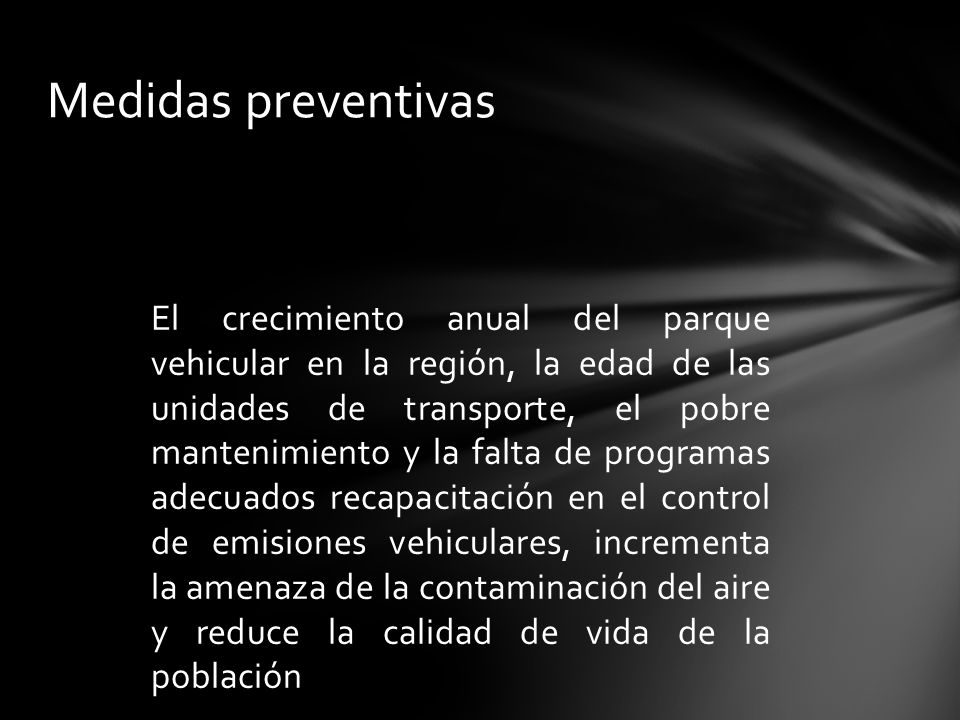 Medidas preventivas

El crecimiento anual del parque vehicular en la región, la edad de las unidades de transporte, el pobre mantenimiento y la falta de programas adecuados recapacitación en el control de emisiones vehiculares, incrementa la amenaza de la contaminación del aire y reduce la calidad de vida de la población